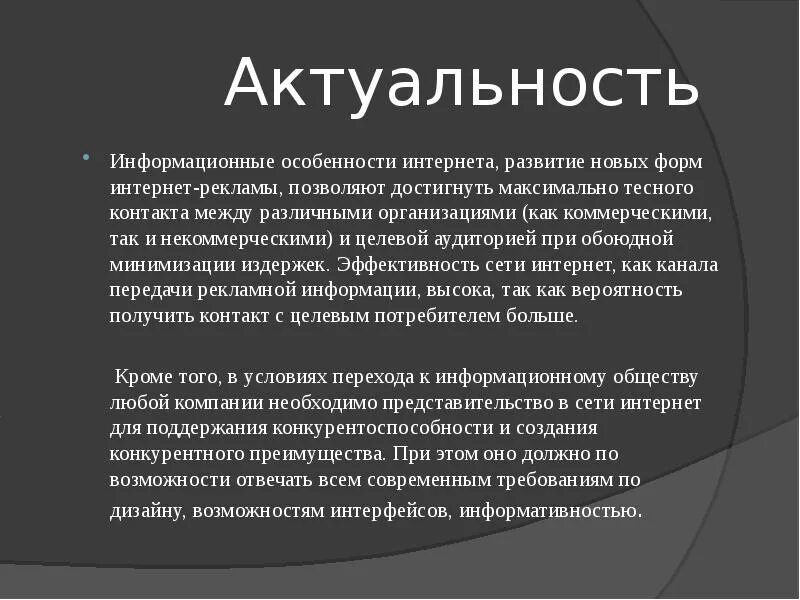 Актуальность

Информационные особенности интернета, развитие новых форм интернет-рекламы, позволяют достигнуть максимально тесного контакта между различными организациями (как коммерческими, так и некоммерческими) и целевой аудиторией при обоюдной минимизации издержек. Эффективность сети интернет, как канала передачи рекламной информации, высока, так как вероятность получить контакт с целевым потребителем больше.

Кроме того, в условиях перехода к информационному обществу любой компании необходимо представительство в сети интернет для поддержания конкурентоспособности и создания конкурентного преимущества. При этом оно должно по возможности отвечать всем современным требованиям по дизайну, возможностям интерфейсов, информативностью.